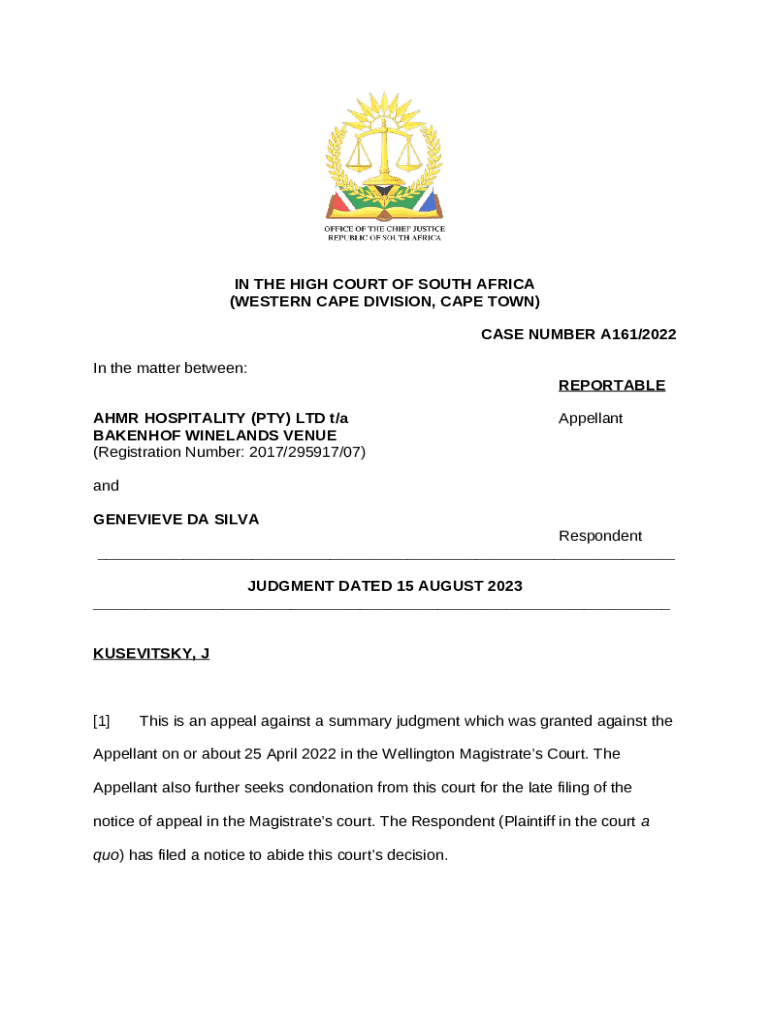 OFFICE OF THE CHIEF JUSTICE
REPUBLIC OF SOUTH AFRICA

IN THE HIGH COURT OF SOUTH AFRICA
(WESTERN CAPE DIVISION, CAPE TOWN)

CASE NUMBER A161/2022

In the matter between:

REPORTABLE

AHMR HOSPITALITY (PTY) LTD t/a BAKENHOF WINELANDS VENUE
(Registration Number: 2017/295917/07)

Appellant

and

GENEVIEVE DA SILVA

Respondent

JUDGMENT DATED 15 AUGUST 2023

KUSEVITSKY, J

[1] This is an appeal against a summary judgment which was granted against the Appellant on or about 25 April 2022 in the Wellington Magistrate's Court. The Appellant also further seeks condonation from this court for the late filing of the notice of appeal in the Magistrate's court. The Respondent (Plaintiff in the court a quo) has filed a notice to abide this court's decision.